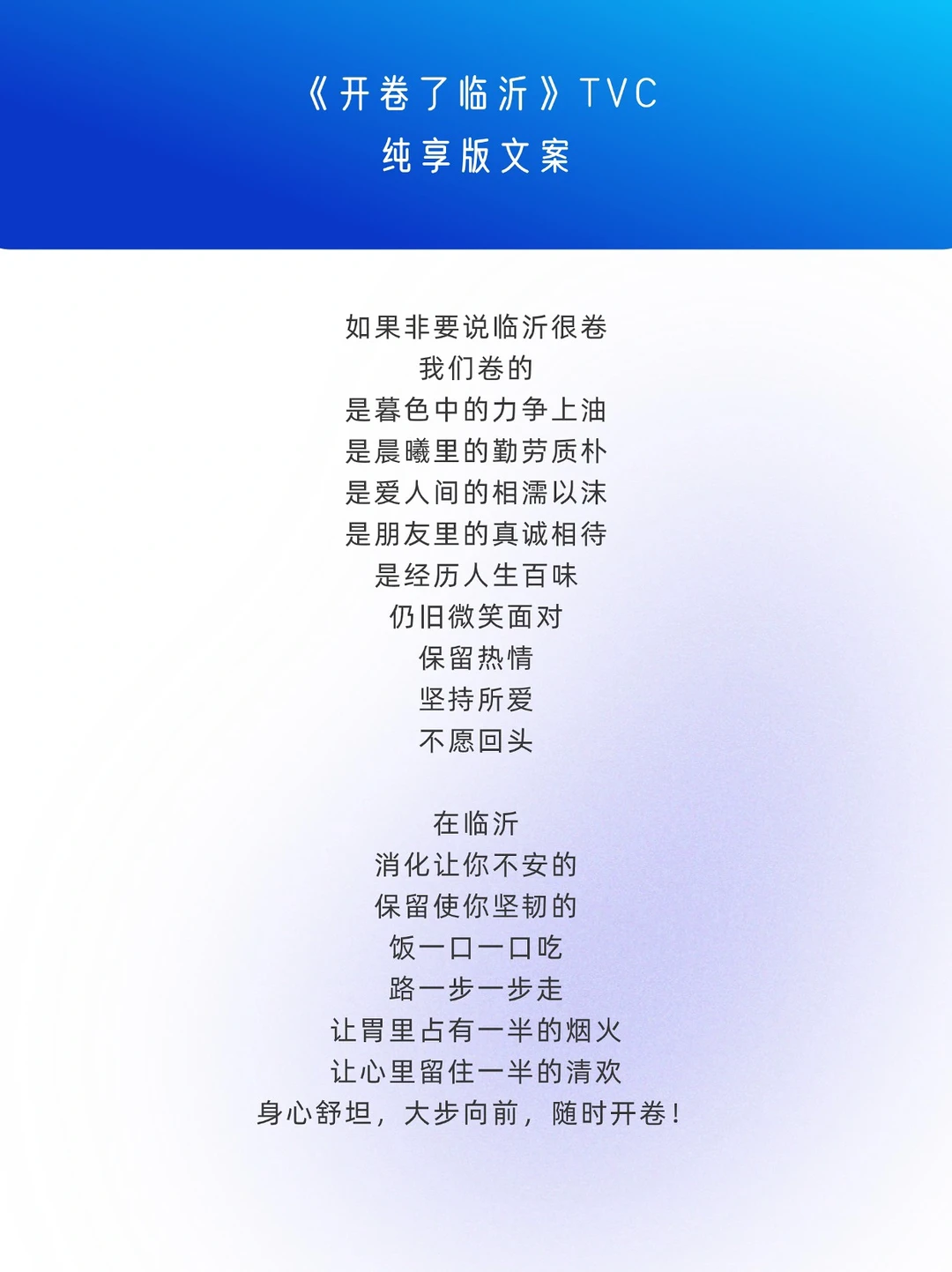 《开卷了临沂》TVC
纯享版文案

如果非要说临沂很卷
我们卷的
是暮色中的力争上油
是晨曦里的勤劳质朴
是爱人间的相濡以沫
是朋友里的真诚相待
是经历人生百味
仍旧微笑面对
保留热情
坚持所爱
不愿回头

在临沂
消化让你不安的
保留使你坚韧的
饭一口一口吃
路一步一步走
让胃里占有一半的烟火
让心里留住一半的清欢
身心舒坦，大步向前，随时开卷！